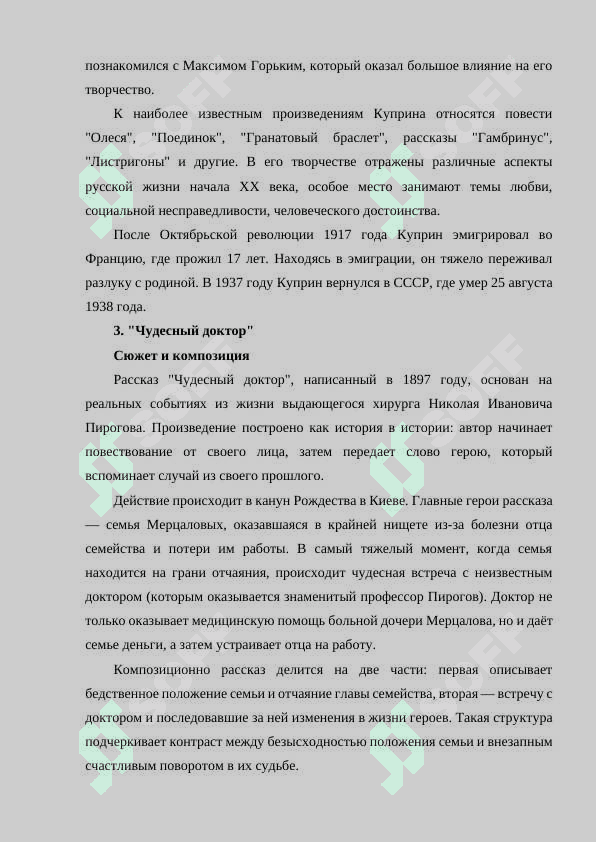 познакомился с Максимом Горьким, который оказал большое влияние на его творчество.

К наиболее известным произведениям Куприна относятся повести "Олеся", "Поединок", "Гранатовый браслет", рассказы "Гамбринус", "Листригоны" и другие. В его творчестве отражены различные аспекты русской жизни начала XX века, особое место занимают темы любви, социальной несправедливости, человеческого достоинства.

После Октябрьской революции 1917 года Куприн эмигрировал во Францию, где прожил 17 лет. Находясь в эмиграции, он тяжело переживал разлуку с родиной. В 1937 году Куприн вернулся в СССР, где умер 25 августа 1938 года.

3. "Чудесный доктор"

Сюжет и композиция

Рассказ "Чудесный доктор", написанный в 1897 году, основан на реальных событиях из жизни выдающегося хирурга Николая Ивановича Пирогова. Произведение построено как история в истории: автор начинает повествование от своего лица, затем передает слово герою, который вспоминает случай из своего прошлого.

Действие происходит в канун Рождества в Киеве. Главные герои рассказа — семья Мерцаловых, оказавшаяся в крайней нищете из-за болезни отца семейства и потери им работы. В самый тяжелый момент, когда семья находится на грани отчаяния, происходит чудесная встреча с неизвестным доктором (которым оказывается знаменитый профессор Пирогов). Доктор не только оказывает медицинскую помощь больной дочери Мерцалова, но и даёт семье деньги, а затем устраивает отца на работу.

Композиционно рассказ делится на две части: первая описывает бедственное положение семьи и отчаяние главы семейства, вторая — встречу с доктором и последовавшие за ней изменения в жизни героев. Такая структура подчеркивает контраст между безысходностью положения семьи и внезапным счастливым поворотом в их судьбе.